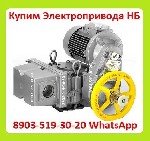 Купим Электропривода НБ

8903-519-30-20 WhatsApp